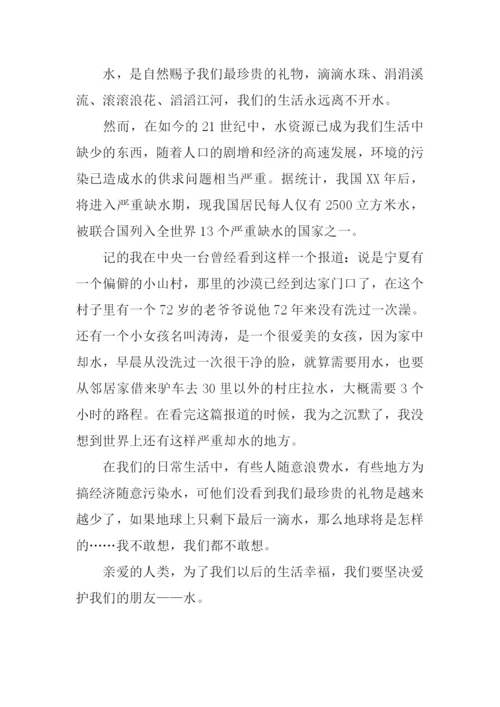 水，是自然赐予我们最珍贵的礼物，滴滴水珠、涓涓溪流、滚滚浪花、滔滔江河，我们的生活永远离不开水。

然而，在如今的 21 世纪中，水资源已成为我们生活中缺少的东西，随着人口的剧增和经济的高速发展，环境的污染已造成水的供求问题相当严重。据统计，我国 XX 年后，将进入严重缺水期，现我国居民每人仅有 2500 立方米水，被联合国列入全世界 13 个严重缺水的国家之一。

记的我在中央一台曾经看到这样一个报道：说是宁夏有一个偏僻的小山村，那里的沙漠已经到达家门口了，在这个村子里有一个 72 岁的老爷爷说他 72 年来没有洗过一次澡。还有一个小女孩名叫涛涛，是一个很爱美的女孩，因为家中却水，早晨从没洗过一次很干净的脸，就算需要用水，也要从邻居家借来驴车去 30 里以外的村庄拉水，大概需要 3 个小时的路程。在看完这篇报道的时候，我为之沉默了，我没想到世界上还有这样严重却水的地方。

在我们的日常生活中，有些人随意浪费水，有些地方为搞经济随意污染水，可他们没看到我们最珍贵的礼物是越来越少了，如果地球上只剩下最后一滴水，那么地球将是怎样的……我不敢想，我们都不敢想。

亲爱的人类，为了我们以后的生活幸福，我们要坚决爱护我们的朋友——水。